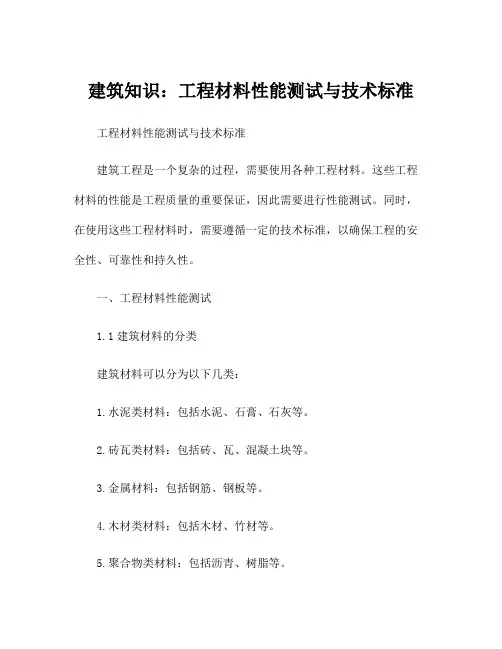 建筑知识：工程材料性能测试与技术标准

工程材料性能测试与技术标准

建筑工程是一个复杂的过程，需要使用各种工程材料。这些工程材料的性能是工程质量的重要保证，因此需要进行性能测试。同时，在使用这些工程材料时，需要遵循一定的技术标准，以确保工程的安全性、可靠性和持久性。

一、工程材料性能测试

1.1 建筑材料的分类

建筑材料可以分为以下几类：

1.水泥类材料：包括水泥、石膏、石灰等。

2.砖瓦类材料：包括砖、瓦、混凝土块等。

3.金属材料：包括钢筋、钢板等。

4.木材类材料：包括木材、竹材等。

5.聚合物类材料：包括沥青、树脂等。